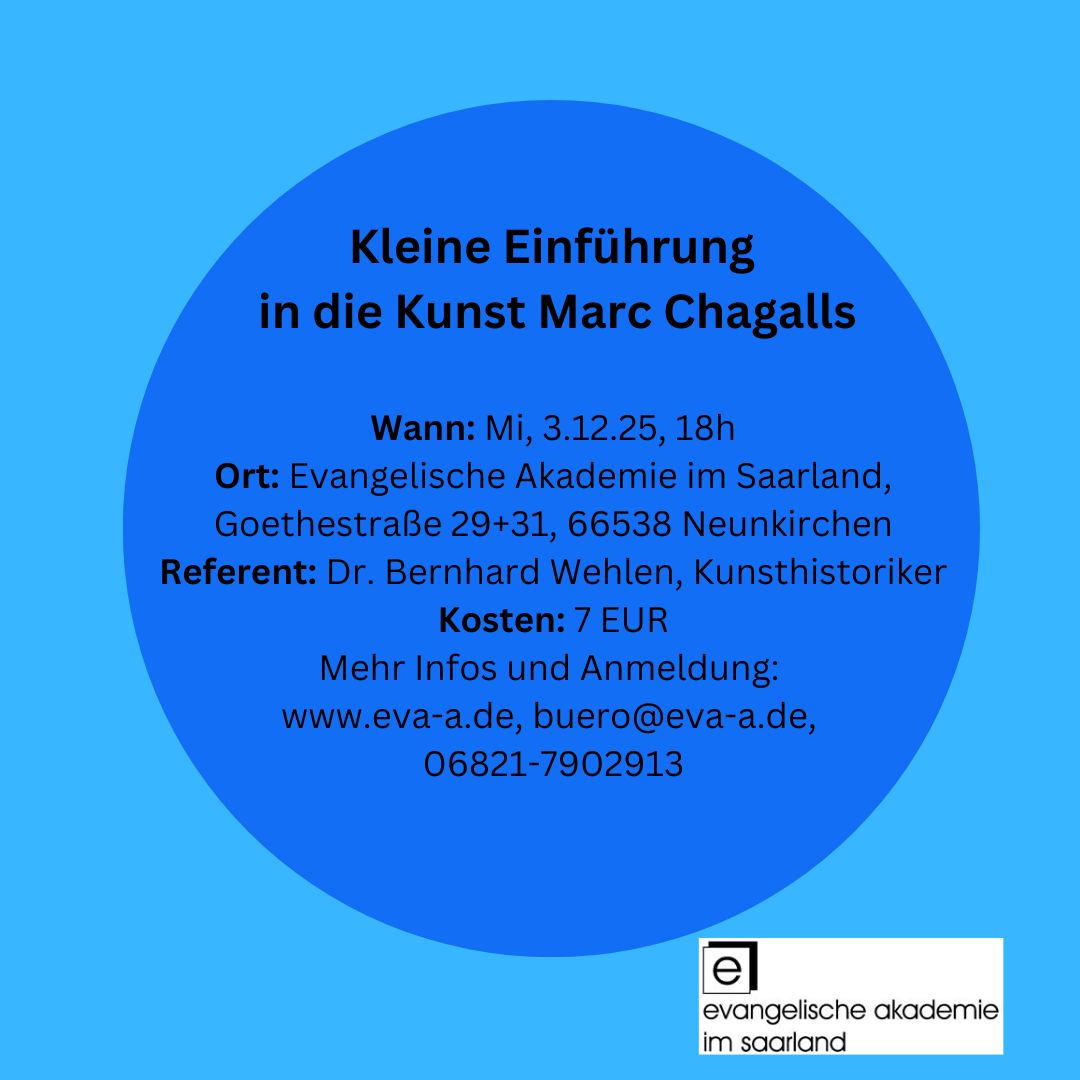 Kleine Einführung
in die Kunst Marc Chagalls

Wann: Mi, 3.12.25, 18h
Ort: Evangelische Akademie im Saarland,
Goethestraße 29+31, 66538 Neunkirchen
Referent: Dr. Bernhard Wehlen, Kunsthistoriker
Kosten: 7 EUR
Mehr Infos und Anmeldung:
www.eva-a.de, buero@eva-a.de,
06821-7902913

e
evangelische akademie
im saarland